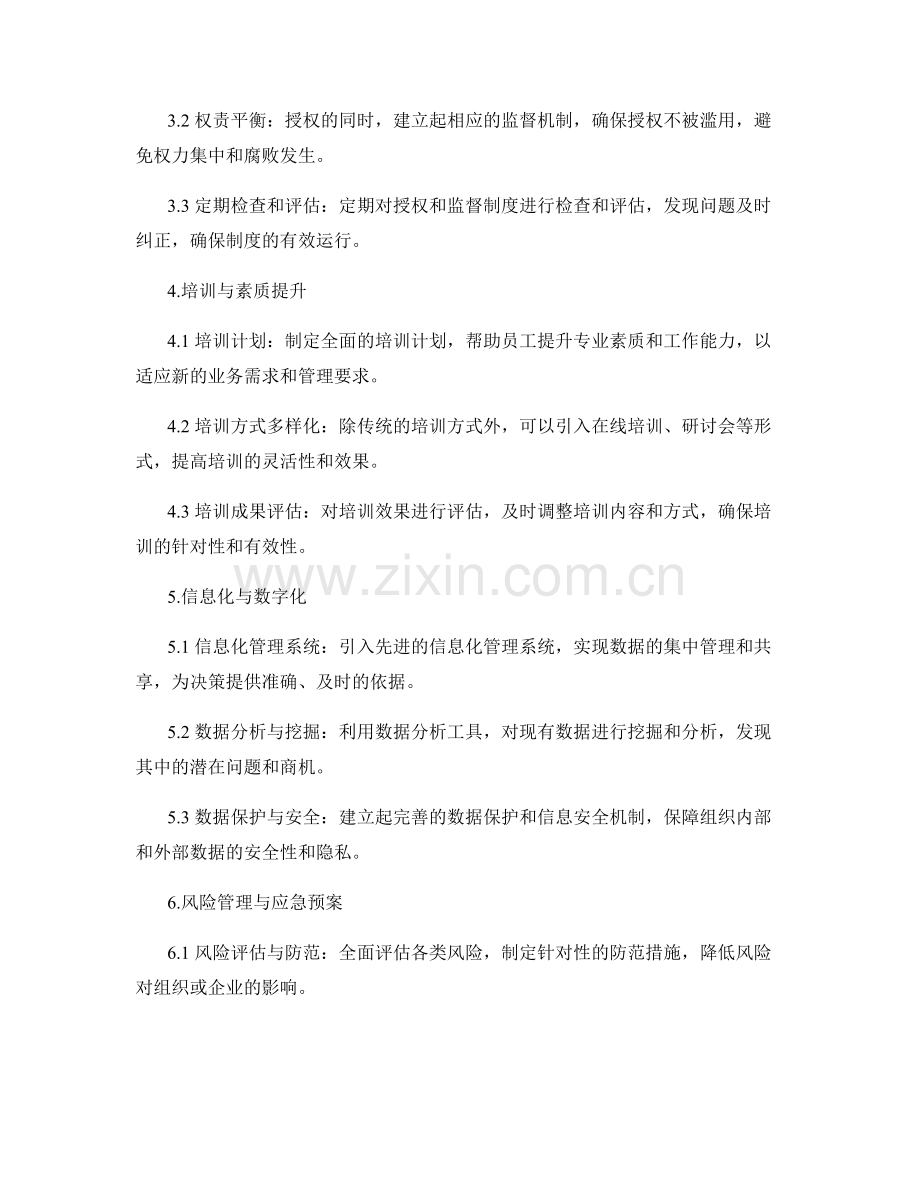 3.2 权责平衡：授权的同时，建立起相应的监督机制，确保授权不被滥用，避免权力集中和腐败发生。

3.3 定期检查和评估：定期对授权和监督制度进行检查和评估，发现问题及时纠正，确保制度的有效运行。

4.培训与素质提升

4.1 培训计划：制定全面的培训计划，帮助员工提升专业素质和工作能力，以适应新的业务需求和管理要求。

4.2 培训方式多样化：除传统的培训方式外，可以引入在线培训、研讨会等形式，提高培训的灵活性和效果。

4.3 培训成果评估：对培训效果进行评估，及时调整培训内容和方式，确保培训的针对性和有效性。

www.zixin.com.cn

5.信息化与数字化

5.1 信息化管理系统：引入先进的信息化管理系统，实现数据的集中管理和共享，为决策提供准确、及时的依据。

5.2 数据分析与挖掘：利用数据分析工具，对现有数据进行挖掘和分析，发现其中的潜在问题和商机。

5.3 数据保护与安全：建立起完善的数据保护和信息安全机制，保障组织内部和外部数据的安全性和隐私。

6.风险管理与应急预案

6.1 风险评估与防范：全面评估各类风险，制定针对性的防范措施，降低风险对组织或企业的影响。